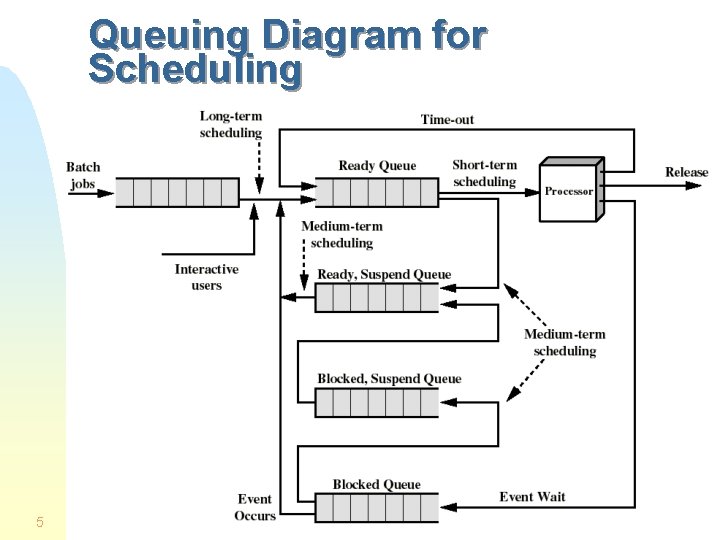 Queuing Diagram for Scheduling

Long-term scheduling

Time-out

Batch jobs

Ready Queue

Short-term scheduling

Processor

Release

Medium-term scheduling

Interactive users

Ready, Suspend Queue

Medium-term scheduling

Blocked, Suspend Queue

Blocked Queue

Event Occurs

Event Wait

5